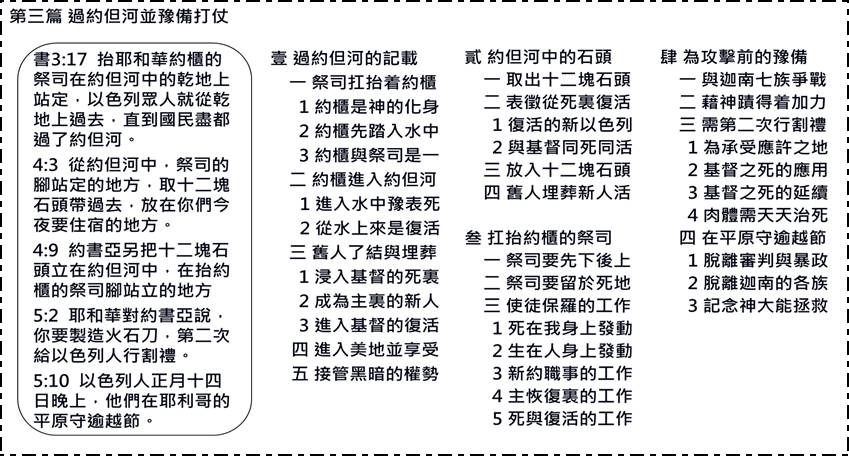 第三篇 過約但河並豫備打仗

書3:17 抬耶和華約櫃的祭司在約但河中的乾地上站定，以色列眾人就從乾地上過去，直到國民盡都過了約但河。

4:3 從約但河中，祭司的腳站定的地方，取十二塊石頭帶過去，放在你們今夜要住宿的地方。

4:9 約書亞另把十二塊石頭立在約但河中，在抬約櫃的祭司腳站立的地方

5:2 耶和華對約書亞說，你要製造火石刀，第二次給以色列人行割禮。

5:10 以色列人正月十四日晚上，他們在耶利哥的平原守逾越節。

壹 過約但河的記載
一 祭司扛抬着約櫃
1 約櫃是神的化身
2 約櫃先踏入水中
3 約櫃與祭司是一
二 約櫃進入約但河
1 進入水中豫表死
2 從水上來是復活
三 舊人了結與埋葬
1 浸入基督的死裏
2 成為主裏的新人
3 進入基督的復活
四 進入美地並享受
五 接管黑暗的權勢

貳 約但河中的石頭
一 取出十二塊石頭
二 表徵從死裏復活
1 復活的新以色列
2 與基督同死同活
三 放入十二塊石頭
四 舊人埋葬新人活

叁 扛抬約櫃的祭司
一 祭司要先下後上
二 祭司要留於死地
三 使徒保羅的工作
1 死在我身上發動
2 生在人身上發動
3 新約職事的工作
4 主恢復裏的工作
5 死與復活的工作

肆 為攻擊前的豫備
一 與迦南七族爭戰
二 藉神蹟得着加力
三 需第二次行割禮
1 為承受應許之地
2 基督之死的應用
3 基督之死的延續
4 肉體需天天治死
四 在平原守逾越節
1 脫離審判與暴政
2 脫離迦南的各族
3 記念神大能拯救